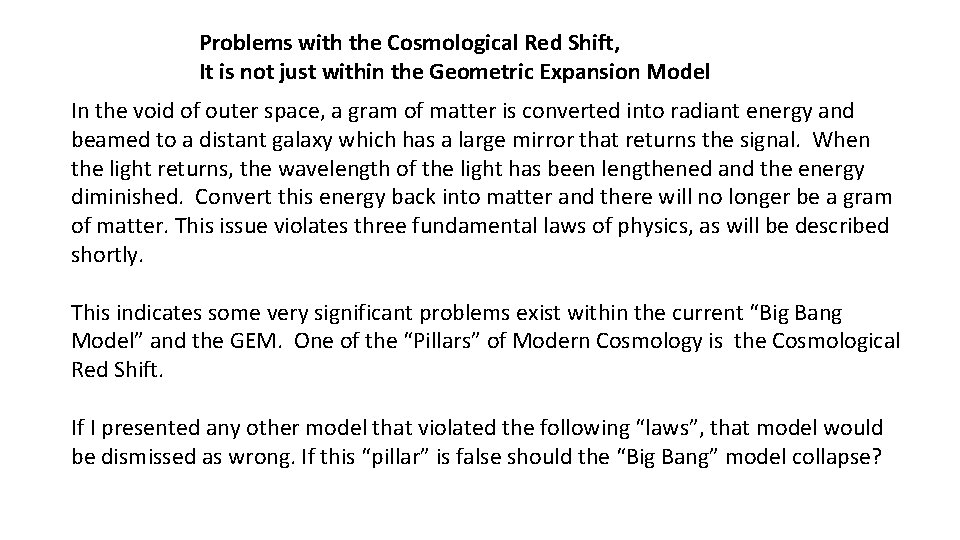 Problems with the Cosmological Red Shift,
It is not just within the Geometric Expansion Model

In the void of outer space, a gram of matter is converted into radiant energy and beamed to a distant galaxy which has a large mirror that returns the signal. When the light returns, the wavelength of the light has been lengthened and the energy diminished. Convert this energy back into matter and there will no longer be a gram of matter. This issue violates three fundamental laws of physics, as will be described shortly.

This indicates some very significant problems exist within the current “Big Bang Model” and the GEM. One of the “Pillars” of Modern Cosmology is the Cosmological Red Shift.

If I presented any other model that violated the following “laws”, that model would be dismissed as wrong. If this “pillar” is false should the “Big Bang” model collapse?